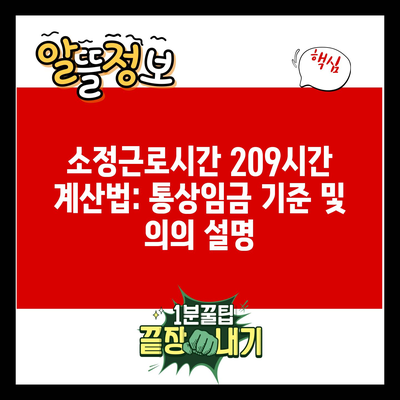 알뜰정보

핵심

소정근로시간 209시간 계산법: 통상임금 기준 및 의의 설명

1분꿀팁
끝장내기